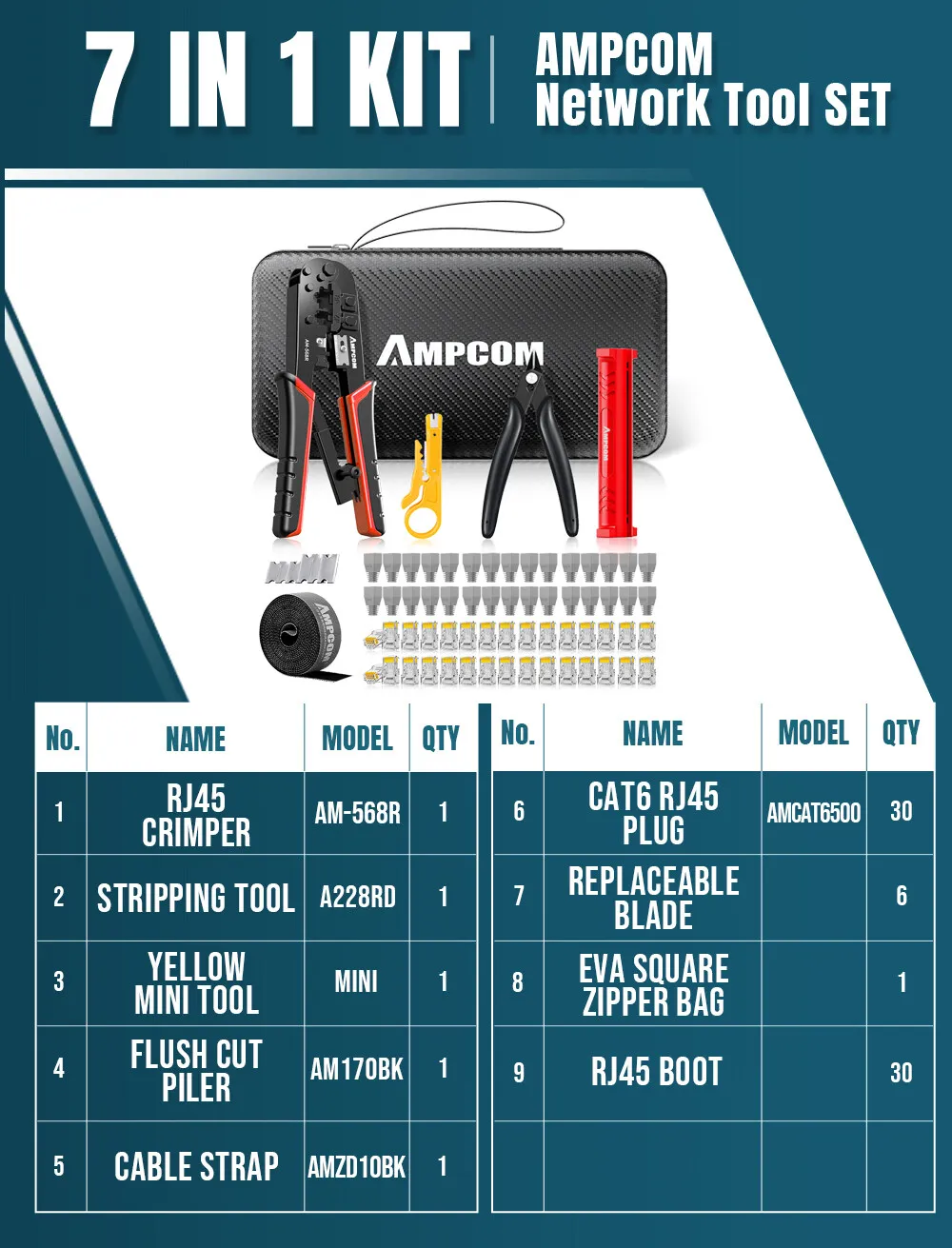 7 IN 1 KIT

AMPCOM
Network Tool SET

AMPCOM

| No. | NAME | MODEL | QTY |
|---|---|---|---|
| 1 | RJ45 CRIMPER | AM-568R | 1 |
| 2 | STRIPPING TOOL | A228RD | 1 |
| 3 | YELLOW MINI TOOL | MINI | 1 |
| 4 | FLUSH CUT PILER | AM170BK | 1 |
| 5 | CABLE STRAP | AMZD10BK | 1 |

| No. | NAME | MODEL | QTY |
|---|---|---|---|
| 6 | CAT6 RJ45 PLUG | AMCAT6500 | 30 |
| 7 | REPLACEABLE BLADE | | 6 |
| 8 | EVA SQUARE ZIPPER BAG | | 1 |
| 9 | RJ45 BOOT | | 30 |
| | | | |